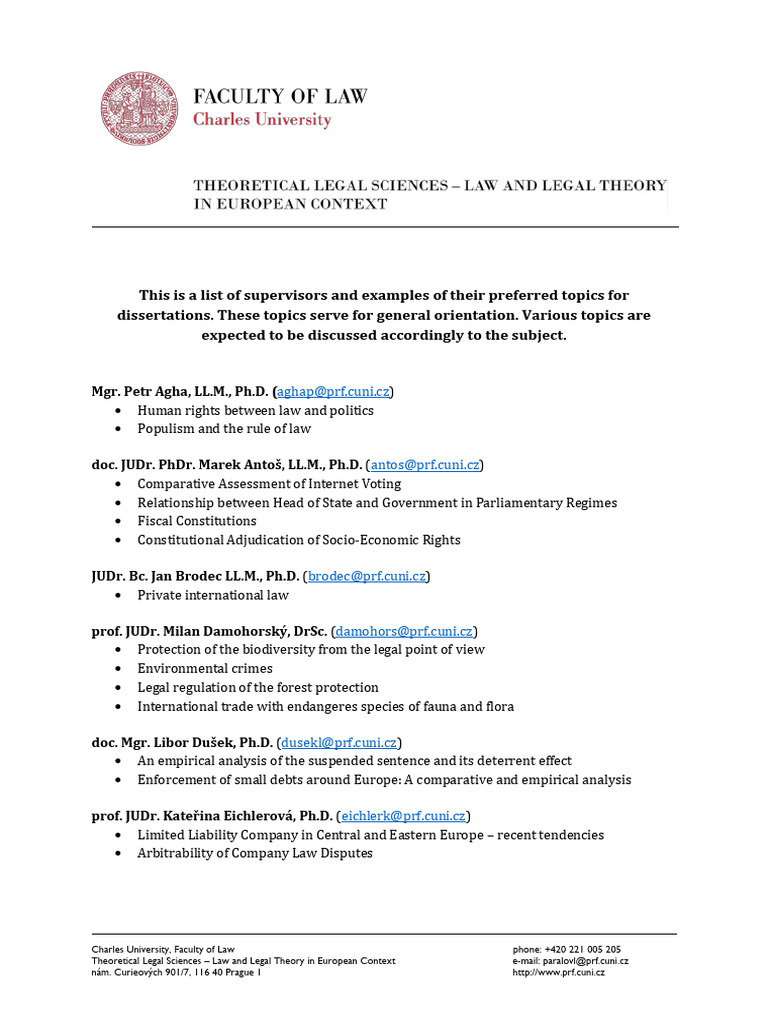 FACULTY OF LAW
Charles University

THEORETICAL LEGAL SCIENCES – LAW AND LEGAL THEORY IN EUROPEAN CONTEXT

This is a list of supervisors and examples of their preferred topics for dissertations. These topics serve for general orientation. Various topics are expected to be discussed accordingly to the subject.

Mgr. Petr Agha, LL.M., Ph.D. (aghap@prf.cuni.cz)
• Human rights between law and politics
• Populism and the rule of law

doc. JUDr. PhDr. Marek Antoš, LL.M., Ph.D. (antos@prf.cuni.cz)
• Comparative Assessment of Internet Voting
• Relationship between Head of State and Government in Parliamentary Regimes
• Fiscal Constitutions
• Constitutional Adjudication of Socio-Economic Rights

JUDr. Bc. Jan Brodec LL.M., Ph.D. (brodec@prf.cuni.cz)
• Private international law

prof. JUDr. Milan Damohorský, DrSc. (damohors@prf.cuni.cz)
• Protection of the biodiversity from the legal point of view
• Environmental crimes
• Legal regulation of the forest protection
• International trade with endangeres species of fauna and flora

doc. Mgr. Libor Dušek, Ph.D. (dusekl@prf.cuni.cz)
• An empirical analysis of the suspended sentence and its deterrent effect
• Enforcement of small debts around Europe: A comparative and empirical analysis

prof. JUDr. Kateřina Eichlerová, Ph.D. (eichlerk@prf.cuni.cz)
• Limited Liability Company in Central and Eastern Europe – recent tendencies
• Arbitrability of Company Law Disputes

Charles University, Faculty of Law
Theoretical Legal Sciences – Law and Legal Theory in European Context
nám. Curieových 901/7, 116 40 Prague 1

phone: +420 221 005 205
e-mail: paralovl@prf.cuni.cz
http://www.prf.cuni.cz